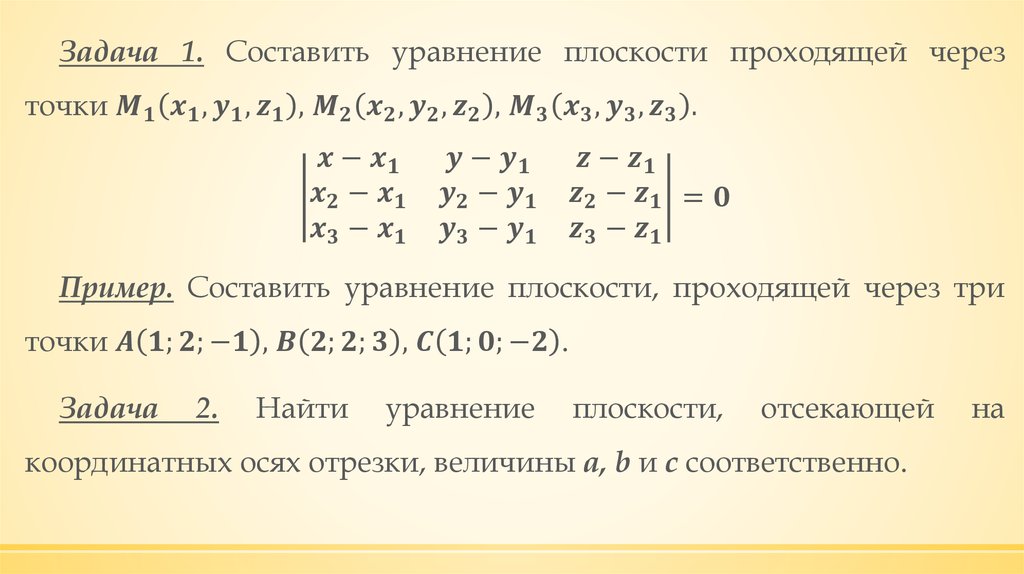 Задача 1. Составить уравнение плоскости проходящей через точки $M_1(x_1, y_1, z_1)$, $M_2(x_2, y_2, z_2)$, $M_3(x_3, y_3, z_3)$.

$\begin{vmatrix} x - x_1 & y - y_1 & z - z_1 \\ x_2 - x_1 & y_2 - y_1 & z_2 - z_1 \\ x_3 - x_1 & y_3 - y_1 & z_3 - z_1 \end{vmatrix} = 0$

Пример. Составить уравнение плоскости, проходящей через три точки $A(1; 2; -1)$, $B(2; 2; 3)$, $C(1; 0; -2)$.

Задача 2. Найти уравнение плоскости, отсекающей на координатных осях отрезки, величины $a$, $b$ и $c$ соответственно.